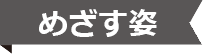 めざす姿